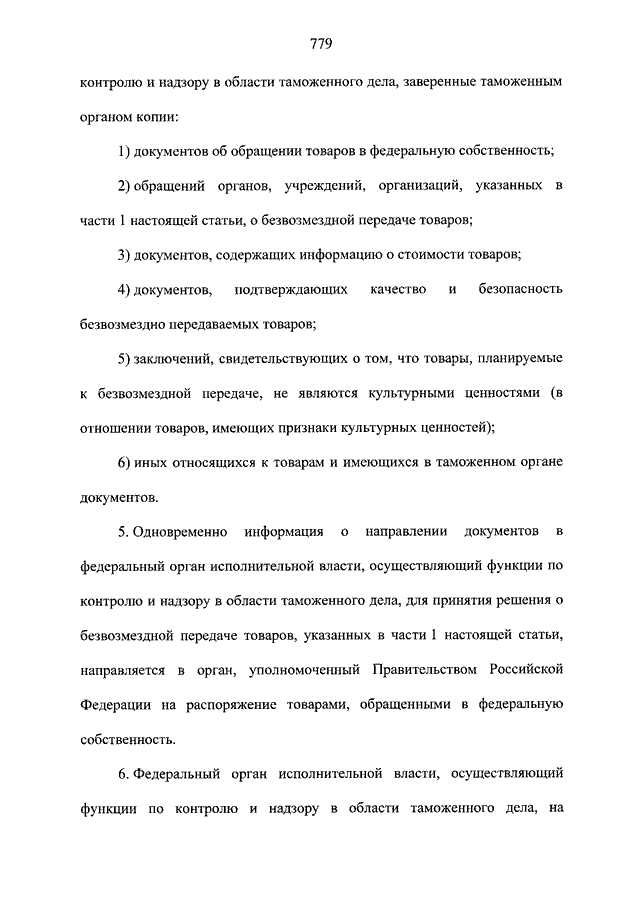 779

контролю и надзору в области таможенного дела, заверенные таможенным органом копии:

1) документов об обращении товаров в федеральную собственность;

2) обращений органов, учреждений, организаций, указанных в части 1 настоящей статьи, о безвозмездной передаче товаров;

3) документов, содержащих информацию о стоимости товаров;

4) документов, подтверждающих качество и безопасность безвозмездно передаваемых товаров;

5) заключений, свидетельствующих о том, что товары, планируемые к безвозмездной передаче, не являются культурными ценностями (в отношении товаров, имеющих признаки культурных ценностей);

6) иных относящихся к товарам и имеющихся в таможенном органе документов.

5. Одновременно информация о направлении документов в федеральный орган исполнительной власти, осуществляющий функции по контролю и надзору в области таможенного дела, для принятия решения о безвозмездной передаче товаров, указанных в части 1 настоящей статьи, направляется в орган, уполномоченный Правительством Российской Федерации на распоряжение товарами, обращенными в федеральную собственность.

6. Федеральный орган исполнительной власти, осуществляющий функции по контролю и надзору в области таможенного дела, на